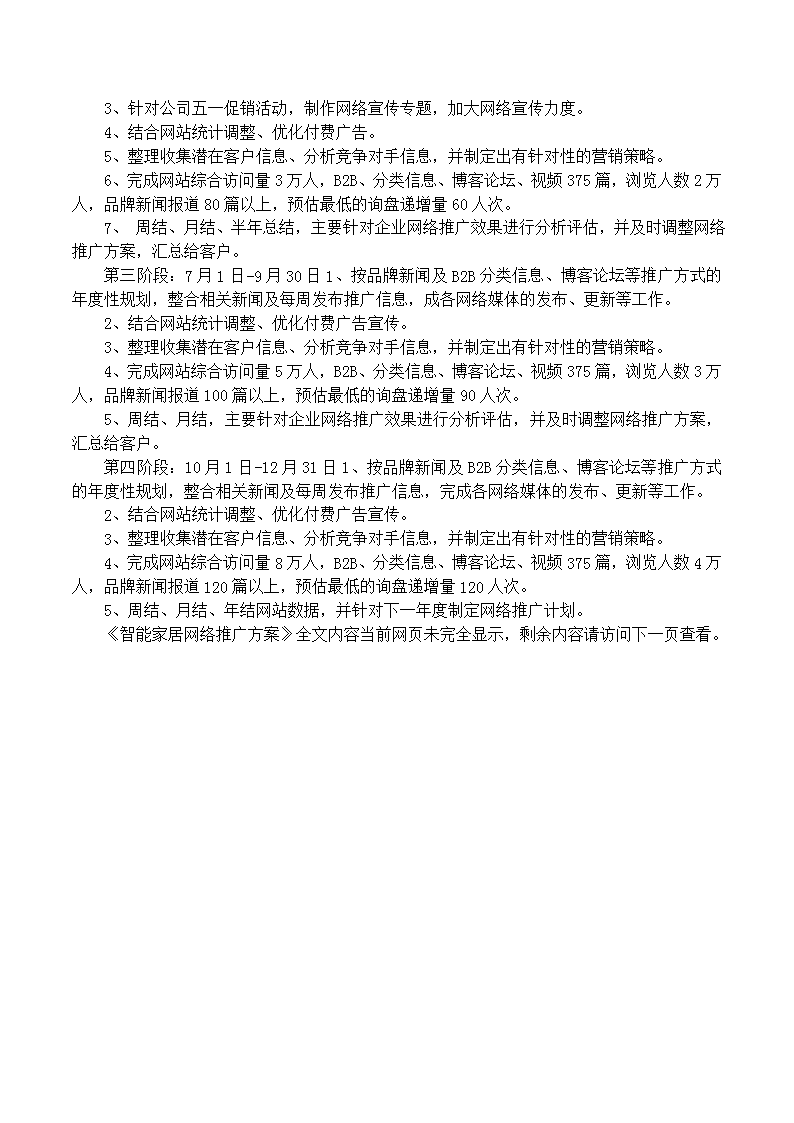 3、针对公司五一促销活动，制作网络宣传专题，加大网络宣传力度。

4、结合网站统计调整、优化付费广告。

5、整理收集潜在客户信息、分析竞争对手信息，并制定出有针对性的营销策略。

6、完成网站综合访问量3万人，B2B、分类信息、博客论坛、视频375篇，浏览人数2万人，品牌新闻报道80篇以上，预估最低的询盘递增量60人次。

7、 周结、月结、半年总结，主要针对企业网络推广效果进行分析评估，并及时调整网络推广方案，汇总给客户。

第三阶段：7月1日-9月30日1、按品牌新闻及B2B分类信息、博客论坛等推广方式的年度性规划，整合相关新闻及每周发布推广信息，成各网络媒体的发布、更新等工作。

2、结合网站统计调整、优化付费广告宣传。

3、整理收集潜在客户信息、分析竞争对手信息，并制定出有针对性的营销策略。

4、完成网站综合访问量5万人，B2B、分类信息、博客论坛、视频375篇，浏览人数3万人，品牌新闻报道100篇以上，预估最低的询盘递增量90人次。

5、周结、月结，主要针对企业网络推广效果进行分析评估，并及时调整网络推广方案，汇总给客户。

第四阶段：10月1日-12月31日1、按品牌新闻及B2B分类信息、博客论坛等推广方式的年度性规划，整合相关新闻及每周发布推广信息，完成各网络媒体的发布、更新等工作。

2、结合网站统计调整、优化付费广告宣传。

3、整理收集潜在客户信息、分析竞争对手信息，并制定出有针对性的营销策略。

4、完成网站综合访问量8万人，B2B、分类信息、博客论坛、视频375篇，浏览人数4万人，品牌新闻报道120篇以上，预估最低的询盘递增量120人次。

5、周结、月结、年结网站数据，并针对下一年度制定网络推广计划。

《智能家居网络推广方案》全文内容当前网页未完全显示，剩余内容请访问下一页查看。